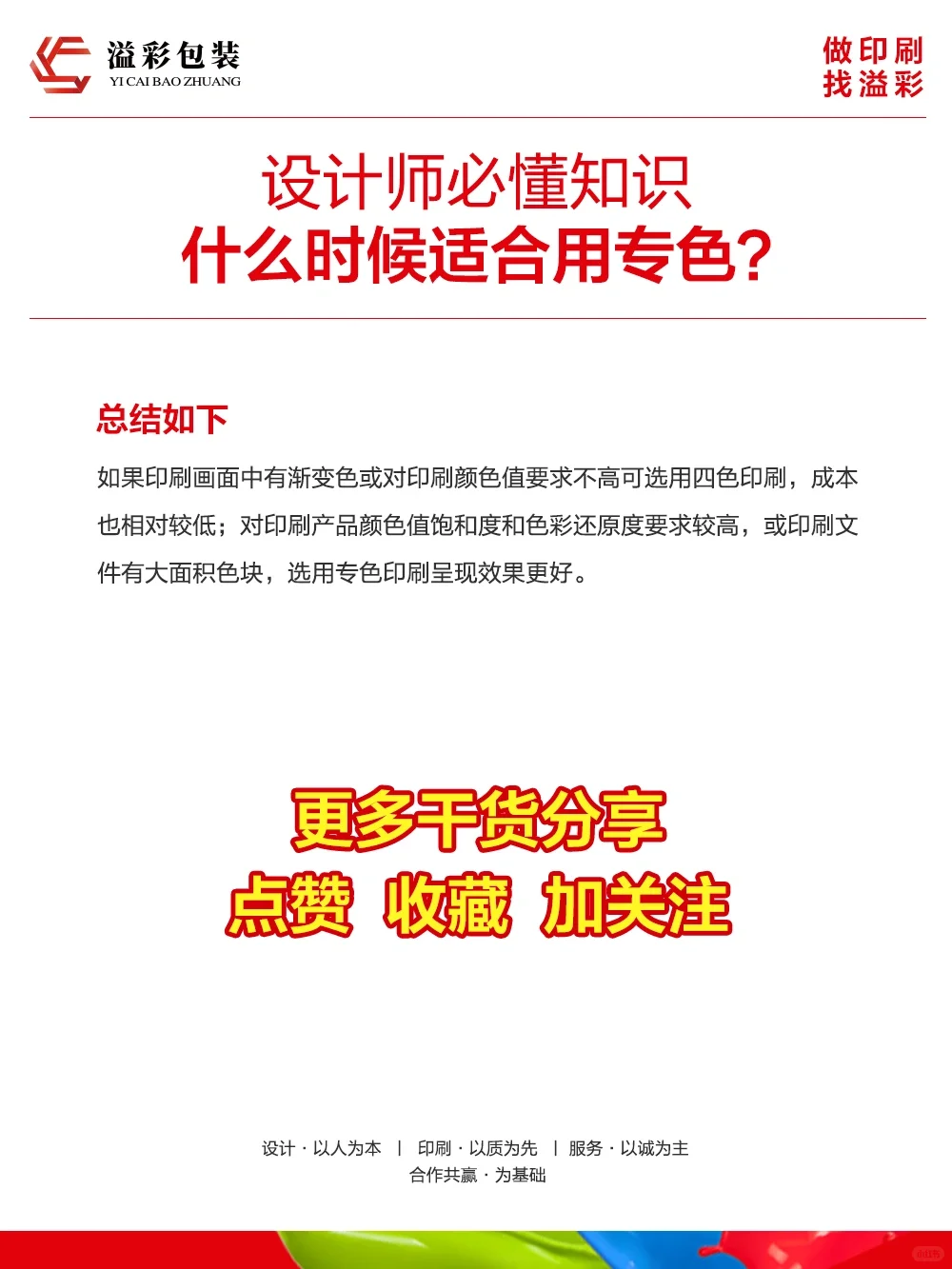 溢彩包装
YI CAI BAO ZHUANG

做印刷
找溢彩

设计师必懂知识
什么时候适合用专色？

总结如下

如果印刷画面中有渐变色或对印刷颜色值要求不高可选用四色印刷，成本也相对较低；对印刷产品颜色值饱和度和色彩还原度要求较高，或印刷文件有大面积色块，选用专色印刷呈现效果更好。

更多干货分享
点赞 收藏 加关注

设计 · 以人为本 | 印刷 · 以质为先 | 服务 · 以诚为主
合作共赢 · 为基础